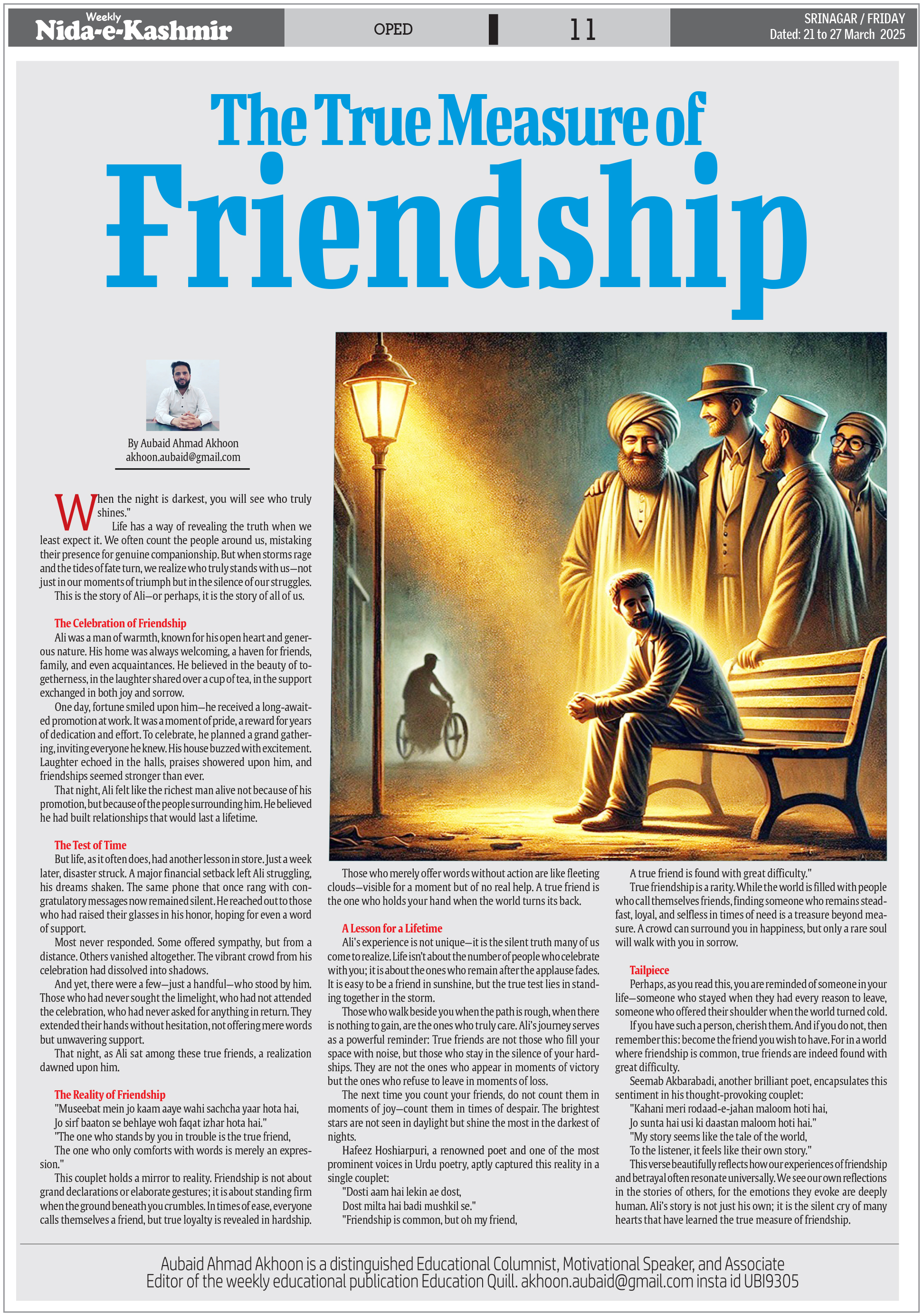 Weekly
Nida-e-Kashmir

OPED

11

SRINAGAR / FRIDAY
Dated: 21 to 27 March 2025

The True Measure of
Friendship

By Aubaid Ahmad Akhoon
akhoon.aubaid@gmail.com

When the night is darkest, you will see who truly shines."

Life has a way of revealing the truth when we least expect it. We often count the people around us, mistaking their presence for genuine companionship. But when storms rage and the tides of fate turn, we realize who truly stands with us—not just in our moments of triumph but in the silence of our struggles.

This is the story of Ali—or perhaps, it is the story of all of us.

The Celebration of Friendship

Ali was a man of warmth, known for his open heart and generous nature. His home was always welcoming, a haven for friends, family, and even acquaintances. He believed in the beauty of togetherness, in the laughter shared over a cup of tea, in the support exchanged in both joy and sorrow.

One day, fortune smiled upon him—he received a long-awaited promotion at work. It was a moment of pride, a reward for years of dedication and effort. To celebrate, he planned a grand gathering, inviting everyone he knew. His house buzzed with excitement. Laughter echoed in the halls, praises showered upon him, and friendships seemed stronger than ever.

That night, Ali felt like the richest man alive not because of his promotion, but because of the people surrounding him. He believed he had built relationships that would last a lifetime.

The Test of Time

But life, as it often does, had another lesson in store. Just a week later, disaster struck. A major financial setback left Ali struggling, his dreams shaken. The same phone that once rang with congratulatory messages now remained silent. He reached out to those who had raised their glasses in his honor, hoping for even a word of support.

Most never responded. Some offered sympathy, but from a distance. Others vanished altogether. The vibrant crowd from his celebration had dissolved into shadows.

And yet, there were a few—just a handful—who stood by him. Those who had never sought the limelight, who had not attended the celebration, who had never asked for anything in return. They extended their hands without hesitation, not offering mere words but unwavering support.

That night, as Ali sat among these true friends, a realization dawned upon him.

The Reality of Friendship

"Museebat mein jo kaam aaye wahi sachcha yaar hota hai,
Jo sirf baaton se behlaye woh faqat izhar hota hai."
"The one who stands by you in trouble is the true friend,
The one who only comforts with words is merely an expression."

This couplet holds a mirror to reality. Friendship is not about grand declarations or elaborate gestures; it is about standing firm when the ground beneath you crumbles. In times of ease, everyone calls themselves a friend, but true loyalty is revealed in hardship.

Those who merely offer words without action are like fleeting clouds—visible for a moment but of no real help. A true friend is the one who holds your hand when the world turns its back.

A Lesson for a Lifetime

Ali's experience is not unique—it is the silent truth many of us come to realize. Life isn't about the number of people who celebrate with you; it is about the ones who remain after the applause fades. It is easy to be a friend in sunshine, but the true test lies in standing together in the storm.

Those who walk beside you when the path is rough, when there is nothing to gain, are the ones who truly care. Ali's journey serves as a powerful reminder: True friends are not those who fill your space with noise, but those who stay in the silence of your hardships. They are not the ones who appear in moments of victory but the ones who refuse to leave in moments of loss.

The next time you count your friends, do not count them in moments of joy—count them in times of despair. The brightest stars are not seen in daylight but shine the most in the darkest of nights.

Hafeez Hoshiarpuri, a renowned poet and one of the most prominent voices in Urdu poetry, aptly captured this reality in a single couplet:

"Dosti aam hai lekin ae dost,
Dost milta hai badi mushkil se."
"Friendship is common, but oh my friend,
A true friend is found with great difficulty."

True friendship is a rarity. While the world is filled with people who call themselves friends, finding someone who remains steadfast, loyal, and selfless in times of need is a treasure beyond measure. A crowd can surround you in happiness, but only a rare soul will walk with you in sorrow.

Tailpiece

Perhaps, as you read this, you are reminded of someone in your life—someone who stayed when they had every reason to leave, someone who offered their shoulder when the world turned cold.

If you have such a person, cherish them. And if you do not, then remember this: become the friend you wish to have. For in a world where friendship is common, true friends are indeed found with great difficulty.

Seemab Akbarabadi, another brilliant poet, encapsulates this sentiment in his thought-provoking couplet:

"Kahani meri rodaad-e-jahan maloom hoti hai,
Jo sunta hai usi ki daastan maloom hoti hai."
"My story seems like the tale of the world,
To the listener, it feels like their own story."

This verse beautifully reflects how our experiences of friendship and betrayal often resonate universally. We see our own reflections in the stories of others, for the emotions they evoke are deeply human. Ali's story is not just his own; it is the silent cry of many hearts that have learned the true measure of friendship.

Aubaid Ahmad Akhoon is a distinguished Educational Columnist, Motivational Speaker, and Associate Editor of the weekly educational publication Education Quill. akhoon.aubaid@gmail.com insta id UBI9305